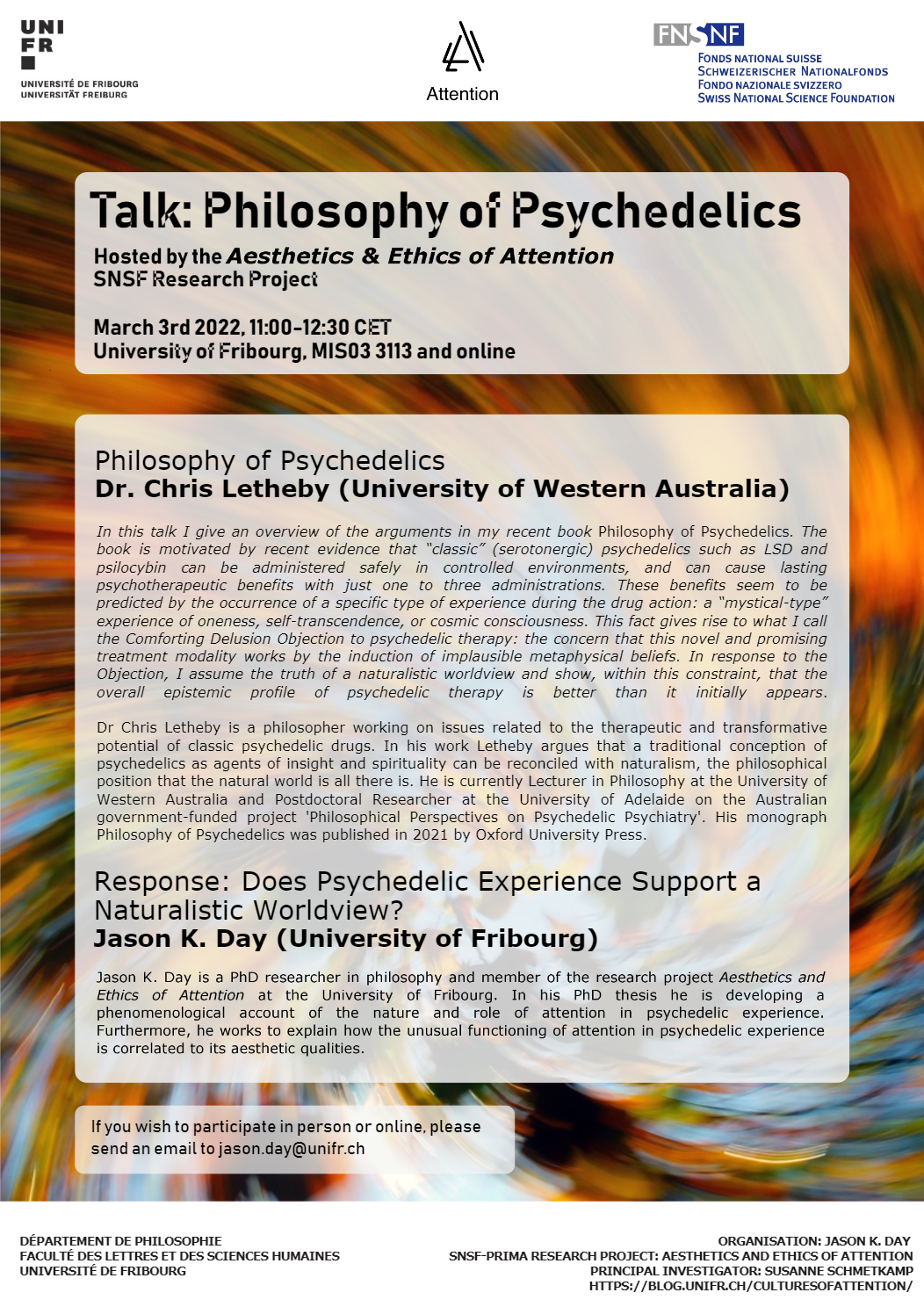 UNI
FR
UNIVERSITÉ DE FRIBOURG
UNIVERSITÄT FREIBURG

Attention

FNSNF
FONDS NATIONAL SUISSE
SCHWEIZERISCHER NATIONALFONDS
FONDO NAZIONALE SVIZZERO
SWISS NATIONAL SCIENCE FOUNDATION

Talk: Philosophy of Psychedelics

Hosted by the Aesthetics & Ethics of Attention
SNSF Research Project

March 3rd 2022, 11:00-12:30 CET
University of Fribourg, MIS03 3113 and online

Philosophy of Psychedelics
Dr. Chris Letheby (University of Western Australia)

In this talk I give an overview of the arguments in my recent book Philosophy of Psychedelics. The book is motivated by recent evidence that "classic" (serotonergic) psychedelics such as LSD and psilocybin can be administered safely in controlled environments, and can cause lasting psychotherapeutic benefits with just one to three administrations. These benefits seem to be predicted by the occurrence of a specific type of experience during the drug action: a "mystical-type" experience of oneness, self-transcendence, or cosmic consciousness. This fact gives rise to what I call the Comforting Delusion Objection to psychedelic therapy: the concern that this novel and promising treatment modality works by the induction of implausible metaphysical beliefs. In response to the Objection, I assume the truth of a naturalistic worldview and show, within this constraint, that the overall epistemic profile of psychedelic therapy is better than it initially appears.

Dr Chris Letheby is a philosopher working on issues related to the therapeutic and transformative potential of classic psychedelic drugs. In his work Letheby argues that a traditional conception of psychedelics as agents of insight and spirituality can be reconciled with naturalism, the philosophical position that the natural world is all there is. He is currently Lecturer in Philosophy at the University of Western Australia and Postdoctoral Researcher at the University of Adelaide on the Australian government-funded project 'Philosophical Perspectives on Psychedelic Psychiatry'. His monograph Philosophy of Psychedelics was published in 2021 by Oxford University Press.

Response: Does Psychedelic Experience Support a Naturalistic Worldview?
Jason K. Day (University of Fribourg)

Jason K. Day is a PhD researcher in philosophy and member of the research project Aesthetics and Ethics of Attention at the University of Fribourg. In his PhD thesis he is developing a phenomenological account of the nature and role of attention in psychedelic experience. Furthermore, he works to explain how the unusual functioning of attention in psychedelic experience is correlated to its aesthetic qualities.

If you wish to participate in person or online, please send an email to jason.day@unifr.ch

DÉPARTEMENT DE PHILOSOPHIE
FACULTÉ DES LETTRES ET DES SCIENCES HUMAINES
UNIVERSITÉ DE FRIBOURG

ORGANISATION: JASON K. DAY
SNSF-PRIMA RESEARCH PROJECT: AESTHETICS AND ETHICS OF ATTENTION
PRINCIPAL INVESTIGATOR: SUSANNE SCHMETKAMP
HTTPS://BLOG.UNIFR.CH/CULTURESOFATTENTION/